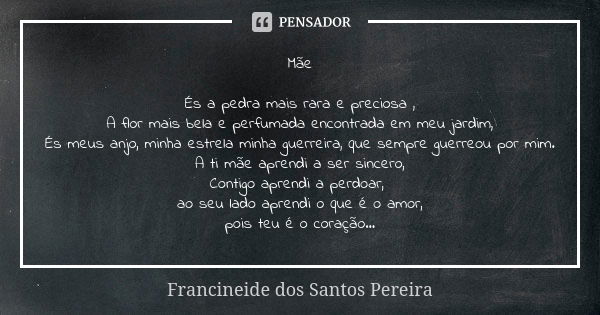 PENSADOR

Mãe

És a pedra mais rara e preciosa ,
A flor mais bela e perfumada encontrada em meu jardim,
És meus anjo, minha estrela minha guerreira, que sempre guerreou por mim.
A ti mãe aprendi a ser sincero,
Contigo aprendi a perdoar,
ao seu lado aprendi o que é o amor,
pois teu é o coração...

Francineide dos Santos Pereira